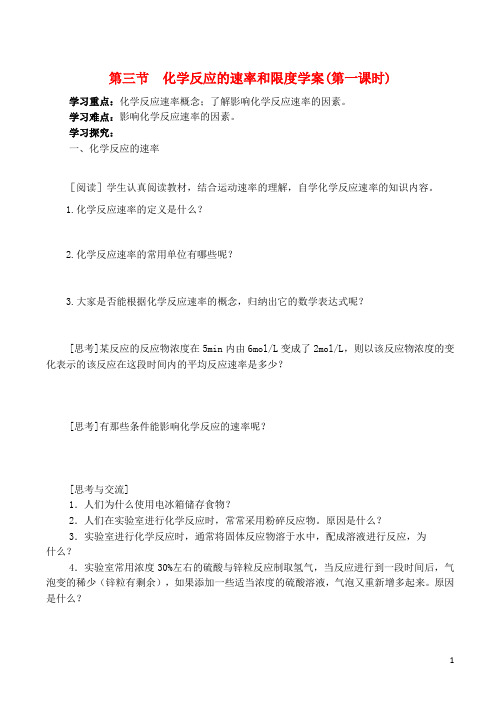 第三节　化学反应的速率和限度学案(第一课时)

学习重点：化学反应速率概念；了解影响化学反应速率的因素。
学习难点：影响化学反应速率的因素。
学习探究：
一、化学反应的速率

[阅读] 学生认真阅读教材，结合运动速率的理解，自学化学反应速率的知识内容。

1.化学反应速率的定义是什么？

2.化学反应速率的常用单位有哪些呢？

3.大家是否能根据化学反应速率的概念，归纳出它的数学表达式呢？

[思考]某反应的反应物浓度在 5min 内由 6mol/L 变成了 2mol/L，则以该反应物浓度的变化表示的该反应在这段时间内的平均反应速率是多少？

[思考]有那些条件能影响化学反应的速率呢？

[思考与交流]
1．人们为什么使用电冰箱储存食物？
2．人们在实验室进行化学反应时，常常采用粉碎反应物。原因是什么？
3．实验室进行化学反应时，通常将固体反应物溶于水中，配成溶液进行反应，为什么？
4．实验室常用浓度 30%左右的硫酸与锌粒反应制取氢气，当反应进行到一段时间后，气泡变的稀少（锌粒有剩余），如果添加一些适当浓度的硫酸溶液，气泡又重新增多起来。原因是什么？

1